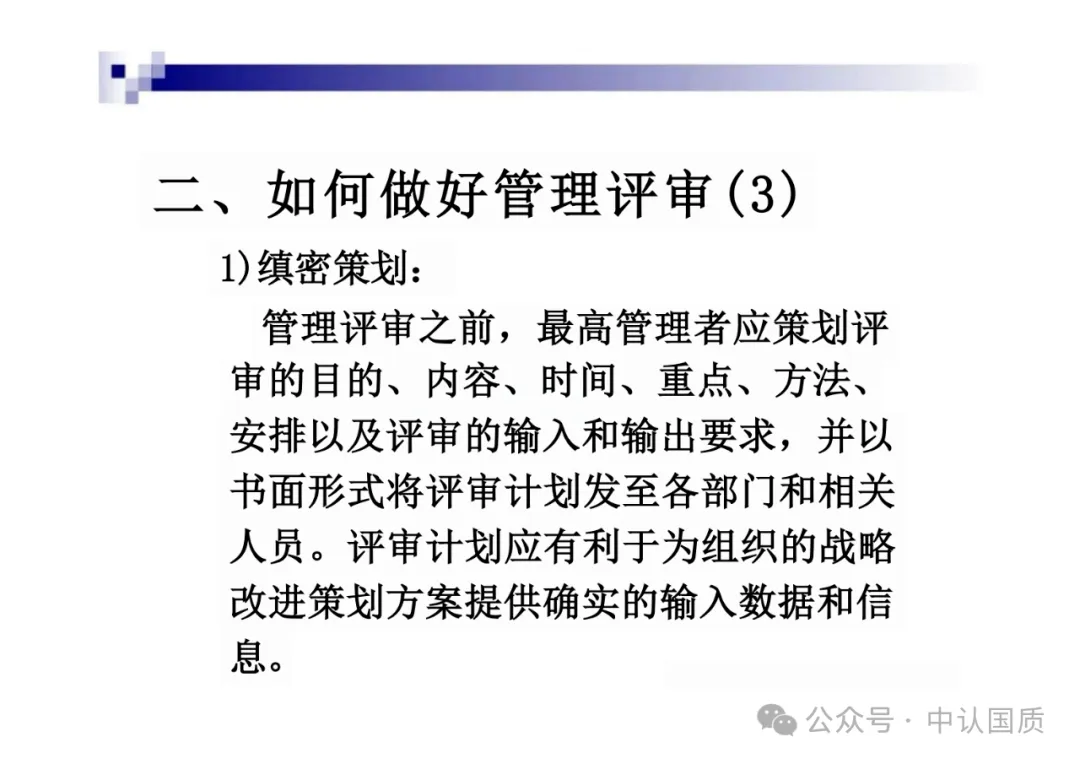 二、如何做好管理评审(3)

1)缜密策划：

管理评审之前，最高管理者应策划评审的目的、内容、时间、重点、方法、安排以及评审的输入和输出要求，并以书面形式将评审计划发至各部门和相关人员。评审计划应有利于为组织的战略改进策划方案提供确实的输入数据和信息。

公众号 · 中认国质